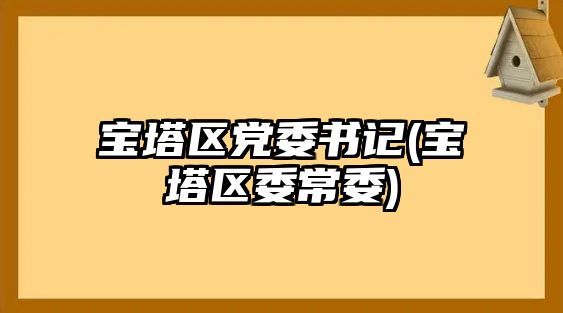 宝塔区党委书记(宝塔区委常委)